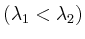 $(\lambda_1 < \lambda_2)$